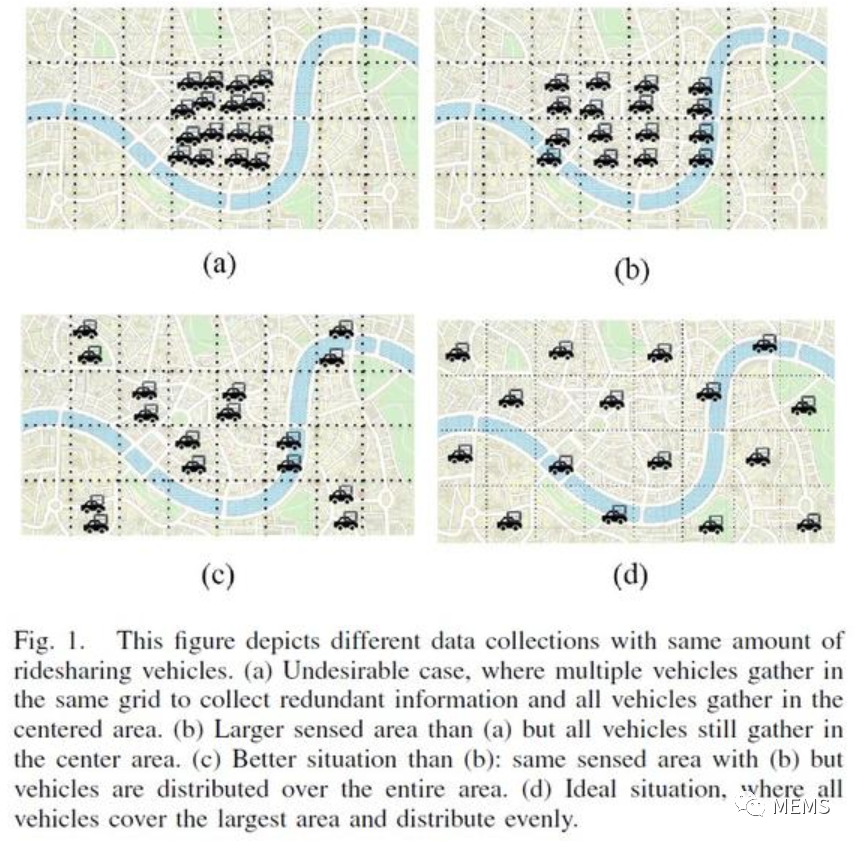 (a)

(b)

(c)

(d)

Fig. 1. This figure depicts different data collections with same amount of ridesharing vehicles. (a) Undesirable case, where multiple vehicles gather in the same grid to collect redundant information and all vehicles gather in the centered area. (b) Larger sensed area than (a) but all vehicles still gather in the center area. (c) Better situation than (b): same sensed area with (b) but vehicles are distributed over the entire area. (d) Ideal situation, where all vehicles cover the largest area and distribute evenly.

MEMS